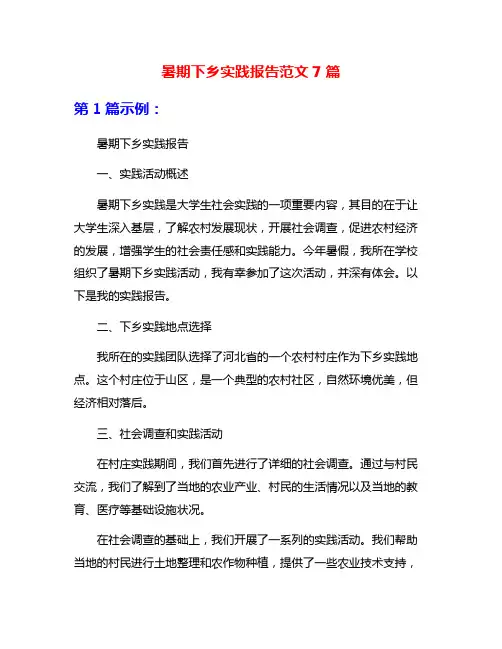 暑期下乡实践报告范文 7 篇

第 1 篇示例：

暑期下乡实践报告

一、实践活动概述

暑期下乡实践是大学生社会实践的一项重要内容，其目的在于让大学生深入基层，了解农村发展现状，开展社会调查，促进农村经济的发展，增强学生的社会责任感和实践能力。今年暑假，我所在学校组织了暑期下乡实践活动，我有幸参加了这次活动，并深有体会。以下是我的实践报告。

二、下乡实践地点选择

我所在的实践团队选择了河北省的一个农村村庄作为下乡实践地点。这个村庄位于山区，是一个典型的农村社区，自然环境优美，但经济相对落后。

三、社会调查和实践活动

在村庄实践期间，我们首先进行了详细的社会调查。通过与村民交流，我们了解到了当地的农业产业、村民的生活情况以及当地的教育、医疗等基础设施状况。

在社会调查的基础上，我们开展了一系列的实践活动。我们帮助当地的村民进行土地整理和农作物种植，提供了一些农业技术支持，